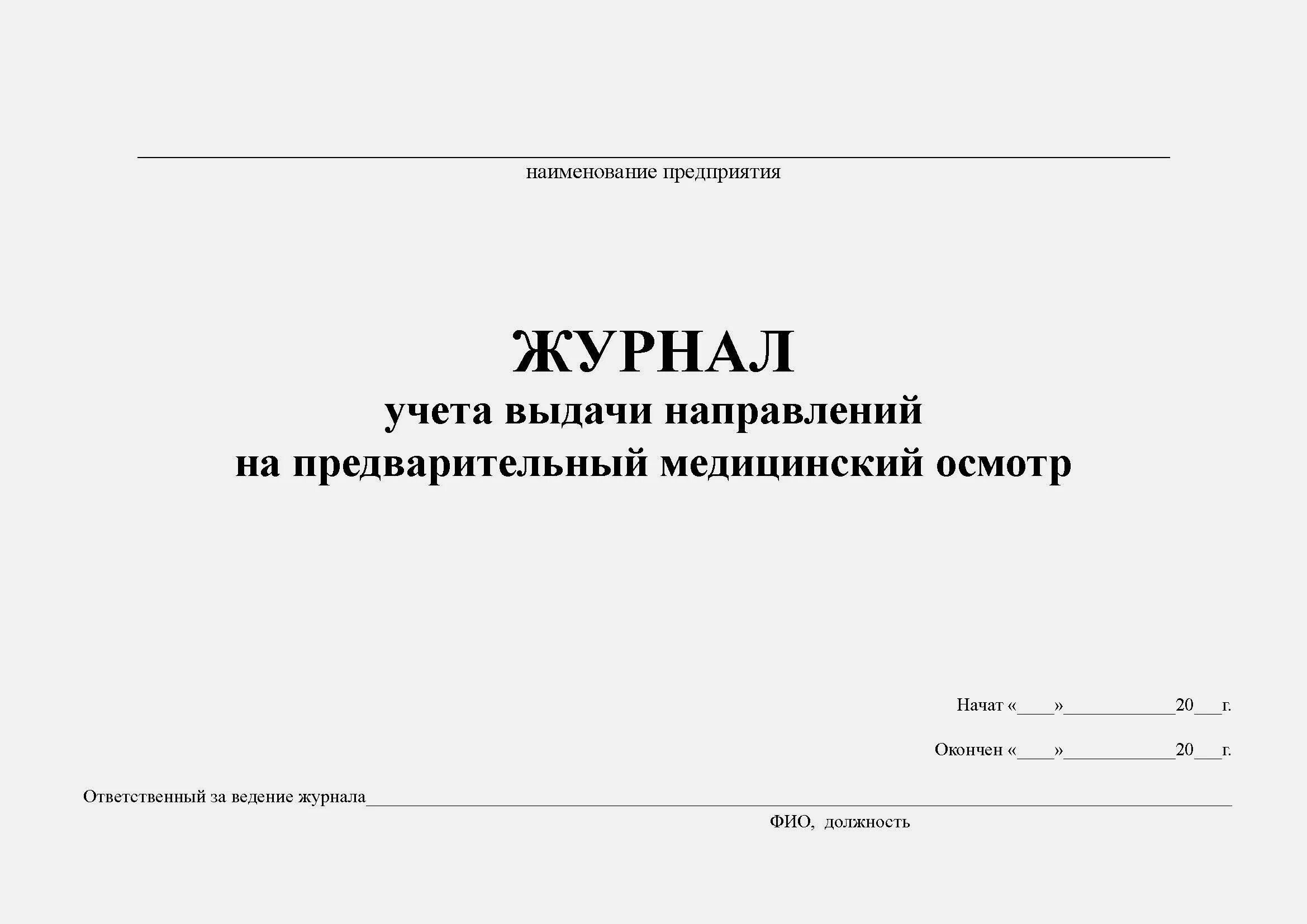 ____
наименование предприятия

ЖУРНАЛ
учета выдачи направлений
на предварительный медицинский осмотр

Начат «____»____20____г.

Окончен «____»____20____г.

Ответственный за ведение журнала____
ФИО, должность